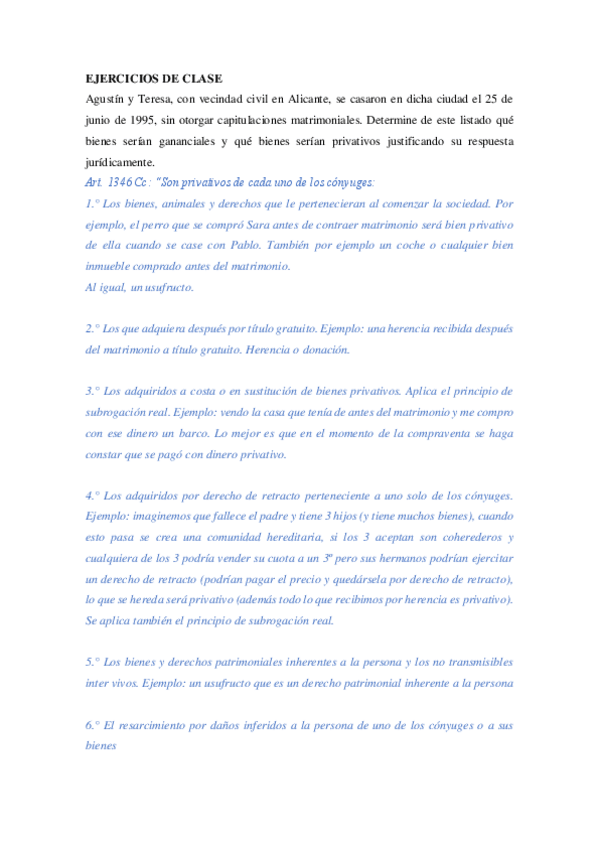 EJERCICIOS DE CLASE

Agustín y Teresa, con vecindad civil en Alicante, se casaron en dicha ciudad el 25 de junio de 1995, sin otorgar capitulaciones matrimoniales. Determine de este listado qué bienes serían gananciales y qué bienes serían privativos justificando su respuesta jurídicamente.

Art. 1346 Cc: "Son privativos de cada uno de los cónyuges:

1.° Los bienes, animales y derechos que le pertenecieran al comenzar la sociedad. Por ejemplo, el perro que se compró Sara antes de contraer matrimonio será bien privativo de ella cuando se case con Pablo. También por ejemplo un coche o cualquier bien inmueble comprado antes del matrimonio.
Al igual, un usufructo.

2.° Los que adquiera después por título gratuito. Ejemplo: una herencia recibida después del matrimonio a título gratuito. Herencia o donación.

3.° Los adquiridos a costa o en sustitución de bienes privativos. Aplica el principio de subrogación real. Ejemplo: vendo la casa que tenía de antes del matrimonio y me compro con ese dinero un barco. Lo mejor es que en el momento de la compraventa se haga constar que se pagó con dinero privativo.

4.° Los adquiridos por derecho de retracto perteneciente a uno solo de los cónyuges. Ejemplo: imaginemos que fallece el padre y tiene 3 hijos (y tiene muchos bienes), cuando esto pasa se crea una comunidad hereditaria, si los 3 aceptan son coherederos y cualquiera de los 3 podría vender su cuota a un 3º pero sus hermanos podrían ejercitar un derecho de retracto (podrían pagar el precio y quedársela por derecho de retracto), lo que se hereda será privativo (además todo lo que recibimos por herencia es privativo). Se aplica también el principio de subrogación real.

5.° Los bienes y derechos patrimoniales inherentes a la persona y los no transmisibles inter vivos. Ejemplo: un usufructo que es un derecho patrimonial inherente a la persona

6.° El resarcimiento por daños inferidos a la persona de uno de los cónyuges o a sus bienes